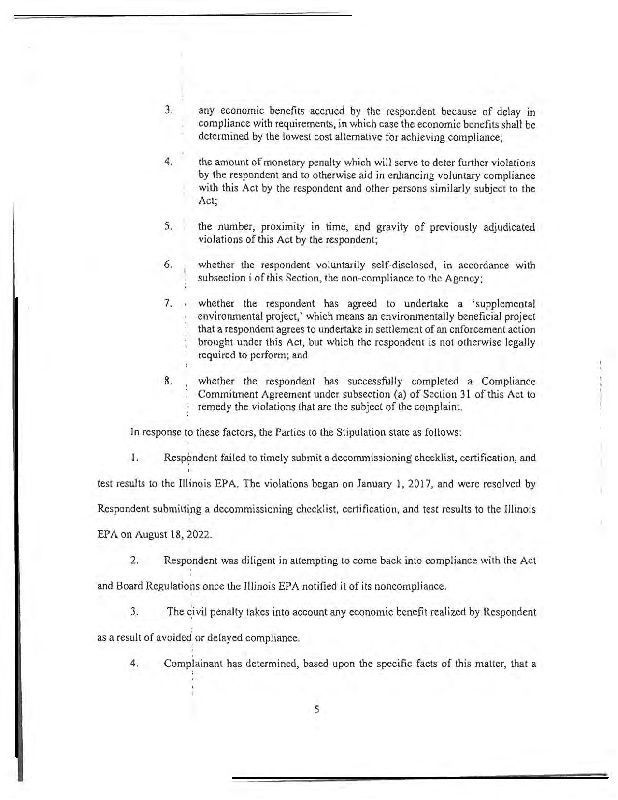 3. any economic benefits accrued by the respondent because of delay in compliance with requirements, in which case the economic benefits shall be determined by the lowest cost alternative for achieving compliance;

4. the amount of monetary penalty which will serve to deter further violations by the respondent and to otherwise aid in enhancing voluntary compliance with this Act by the respondent and other persons similarly subject to the Act;

5. the number, proximity in time, and gravity of previously adjudicated violations of this Act by the respondent;

6. whether the respondent voluntarily self-disclosed, in accordance with subsection i of this Section, the non-compliance to the Agency;

7. whether the respondent has agreed to undertake a 'supplemental environmental project,' which means an environmentally beneficial project that a respondent agrees to undertake in settlement of an enforcement action brought under this Act, but which the respondent is not otherwise legally required to perform; and

8. whether the respondent has successfully completed a Compliance Commitment Agreement under subsection (a) of Section 31 of this Act to remedy the violations that are the subject of the complaint.

In response to these factors, the Parties to the Stipulation state as follows:

1. Respondent failed to timely submit a decommissioning checklist, certification, and test results to the Illinois EPA. The violations began on January 1, 2017, and were resolved by Respondent submitting a decommissioning checklist, certification, and test results to the Illinois EPA on August 18, 2022.

2. Respondent was diligent in attempting to come back into compliance with the Act and Board Regulations once the Illinois EPA notified it of its noncompliance.

3. The civil penalty takes into account any economic benefit realized by Respondent as a result of avoided or delayed compliance.

4. Complainant has determined, based upon the specific facts of this matter, that a

5